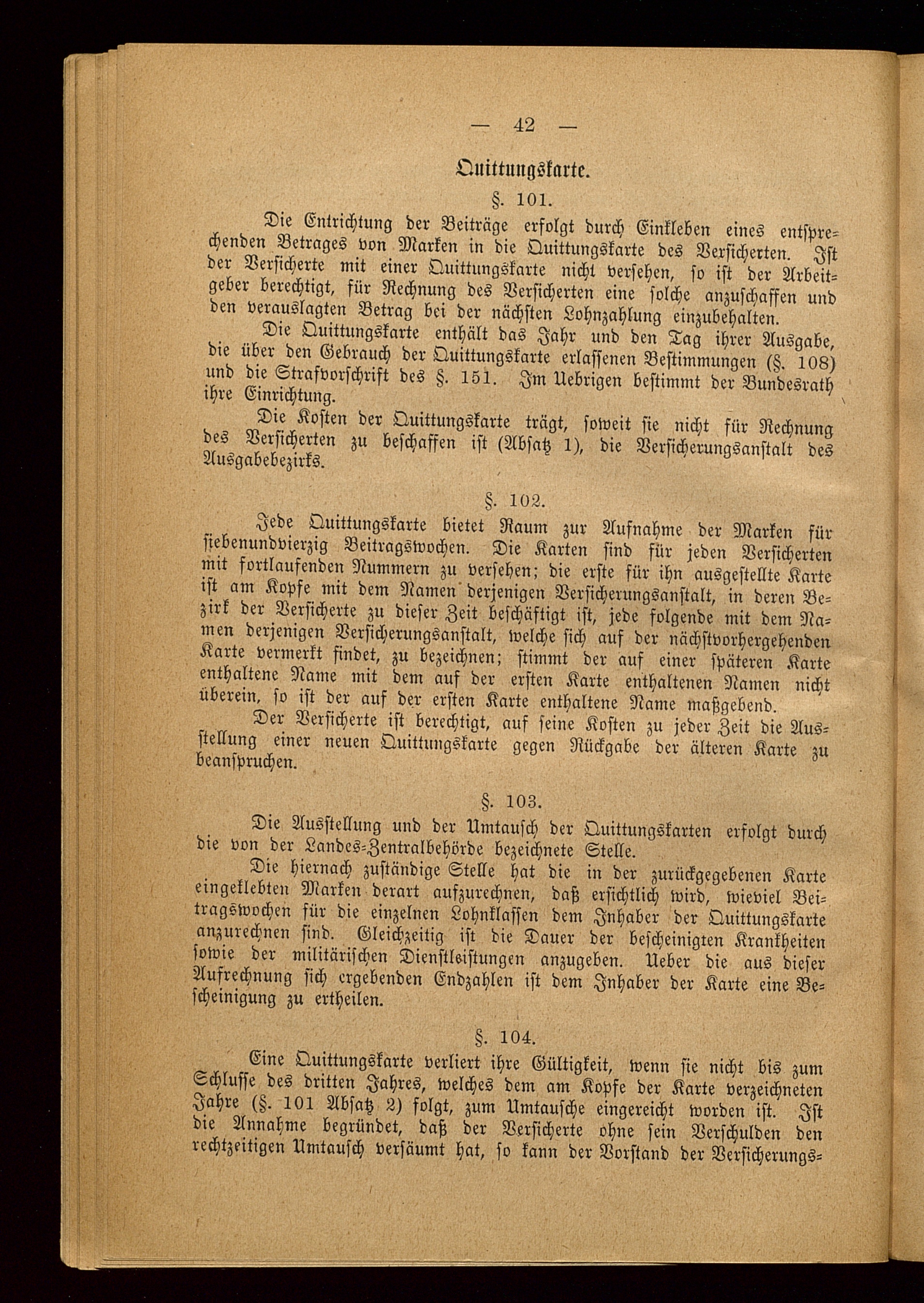 — 42 —

Quittungskarte.

§. 101.

Die Entrichtung der Beiträge erfolgt durch Einkleben eines entsprechenden Betrages von Marken in die Quittungskarte des Versicherten. Ist der Versicherte mit einer Quittungskarte nicht versehen, so ist der Arbeitgeber berechtigt, für Rechnung des Versicherten eine solche anzuschaffen und den verauslagten Betrag bei der nächsten Lohnzahlung einzubehalten.

Die Quittungskarte enthält das Jahr und den Tag ihrer Ausgabe, die über den Gebrauch der Quittungskarte erlassenen Bestimmungen (§. 108) und die Strafvorschrift des §. 151. Im Uebrigen bestimmt der Bundesrath ihre Einrichtung.

Die Kosten der Quittungskarte trägt, soweit sie nicht für Rechnung des Versicherten zu beschaffen ist (Absatz 1), die Versicherungsanstalt des Ausgabebezirks.

§. 102.

Jede Quittungskarte bietet Raum zur Aufnahme der Marken für siebenundvierzig Beitragswochen. Die Karten sind für jeden Versicherten mit fortlaufenden Nummern zu versehen; die erste für ihn ausgestellte Karte ist am Kopfe mit dem Namen derjenigen Versicherungsanstalt, in deren Bezirk der Versicherte zu dieser Zeit beschäftigt ist, jede folgende mit dem Namen derjenigen Versicherungsanstalt, welche sich auf der nächstvorhergehenden Karte vermerkt findet, zu bezeichnen; stimmt der auf einer späteren Karte enthaltene Name mit dem auf der ersten Karte enthaltenen Namen nicht überein, so ist der auf der ersten Karte enthaltene Name maßgebend.

Der Versicherte ist berechtigt, auf seine Kosten zu jeder Zeit die Ausstellung einer neuen Quittungskarte gegen Rückgabe der älteren Karte zu beanspruchen.

§. 103.

Die Ausstellung und der Umtausch der Quittungskarten erfolgt durch die von der Landes-Zentralbehörde bezeichnete Stelle.

Die hiernach zuständige Stelle hat die in der zurückgegebenen Karte eingeklebten Marken derart aufzurechnen, daß ersichtlich wird, wieviel Beitragswochen für die einzelnen Lohnklassen dem Inhaber der Quittungskarte anzurechnen sind. Gleichzeitig ist die Dauer der bescheinigten Krankheiten sowie der militärischen Dienstleistungen anzugeben. Ueber die aus dieser Aufrechnung sich ergebenden Endzahlen ist dem Inhaber der Karte eine Bescheinigung zu ertheilen.

§. 104.

Eine Quittungskarte verliert ihre Gültigkeit, wenn sie nicht bis zum Schlusse des dritten Jahres, welches dem am Kopfe der Karte verzeichneten Jahre (§. 101 Absatz 2) folgt, zum Umtausche eingereicht worden ist. Ist die Annahme begründet, daß der Versicherte ohne sein Verschulden den rechtzeitigen Umtausch versäumt hat, so kann der Vorstand der Versicherungs-